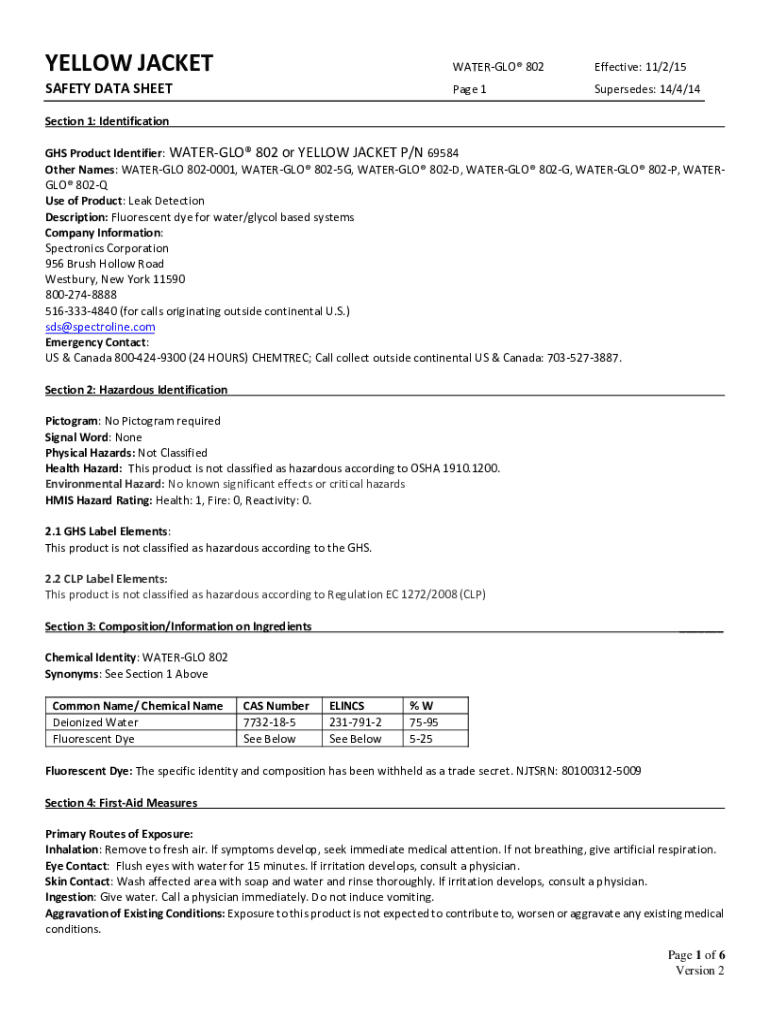 YELLOW JACKET

SAFETY DATA SHEET

WATER-GLO® 802

Page 1

Effective: 11/2/15

Supersedes: 14/4/14

Section 1: Identification

GHS Product Identifier: WATER-GLO® 802 or YELLOW JACKET P/N 69584
Other Names: WATER-GLO 802-0001, WATER-GLO® 802-5G, WATER-GLO® 802-D, WATER-GLO® 802-G, WATER-GLO® 802-P, WATER-GLO® 802-Q
Use of Product: Leak Detection
Description: Fluorescent dye for water/glycol based systems
Company Information:
Spectronics Corporation
956 Brush Hollow Road
Westbury, New York 11590
800-274-8888
516-333-4840 (for calls originating outside continental U.S.)
sds@spectroline.com
Emergency Contact:
US & Canada 800-424-9300 (24 HOURS) CHEMTREC; Call collect outside continental US & Canada: 703-527-3887.

Section 2: Hazardous Identification

Pictogram: No Pictogram required
Signal Word: None
Physical Hazards: Not Classified
Health Hazard: This product is not classified as hazardous according to OSHA 1910.1200.
Environmental Hazard: No known significant effects or critical hazards
HMIS Hazard Rating: Health: 1, Fire: 0, Reactivity: 0.

2.1 GHS Label Elements:
This product is not classified as hazardous according to the GHS.

2.2 CLP Label Elements:
This product is not classified as hazardous according to Regulation EC 1272/2008 (CLP)

Section 3: Composition/Information on Ingredients

Chemical Identity: WATER-GLO 802
Synonyms: See Section 1 Above

| Common Name/ Chemical Name | CAS Number | ELINCS | % W |
|---|---|---|---|
| Deionized Water | 7732-18-5 | 231-791-2 | 75-95 |
| Fluorescent Dye | See Below | See Below | 5-25 |

Fluorescent Dye: The specific identity and composition has been withheld as a trade secret. NJTSRN: 80100312-5009

Section 4: First-Aid Measures

Primary Routes of Exposure:
Inhalation: Remove to fresh air. If symptoms develop, seek immediate medical attention. If not breathing, give artificial respiration.
Eye Contact: Flush eyes with water for 15 minutes. If irritation develops, consult a physician.
Skin Contact: Wash affected area with soap and water and rinse thoroughly. If irritation develops, consult a physician.
Ingestion: Give water. Call a physician immediately. Do not induce vomiting.
Aggravation of Existing Conditions: Exposure to this product is not expected to contribute to, worsen or aggravate any existing medical conditions.

Page 1 of 6
Version 2